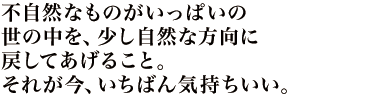 不自然なものがいっぱいの
世の中を、少し自然な方向に
戻してあげること。
それが今、いちばん気持ちいい。